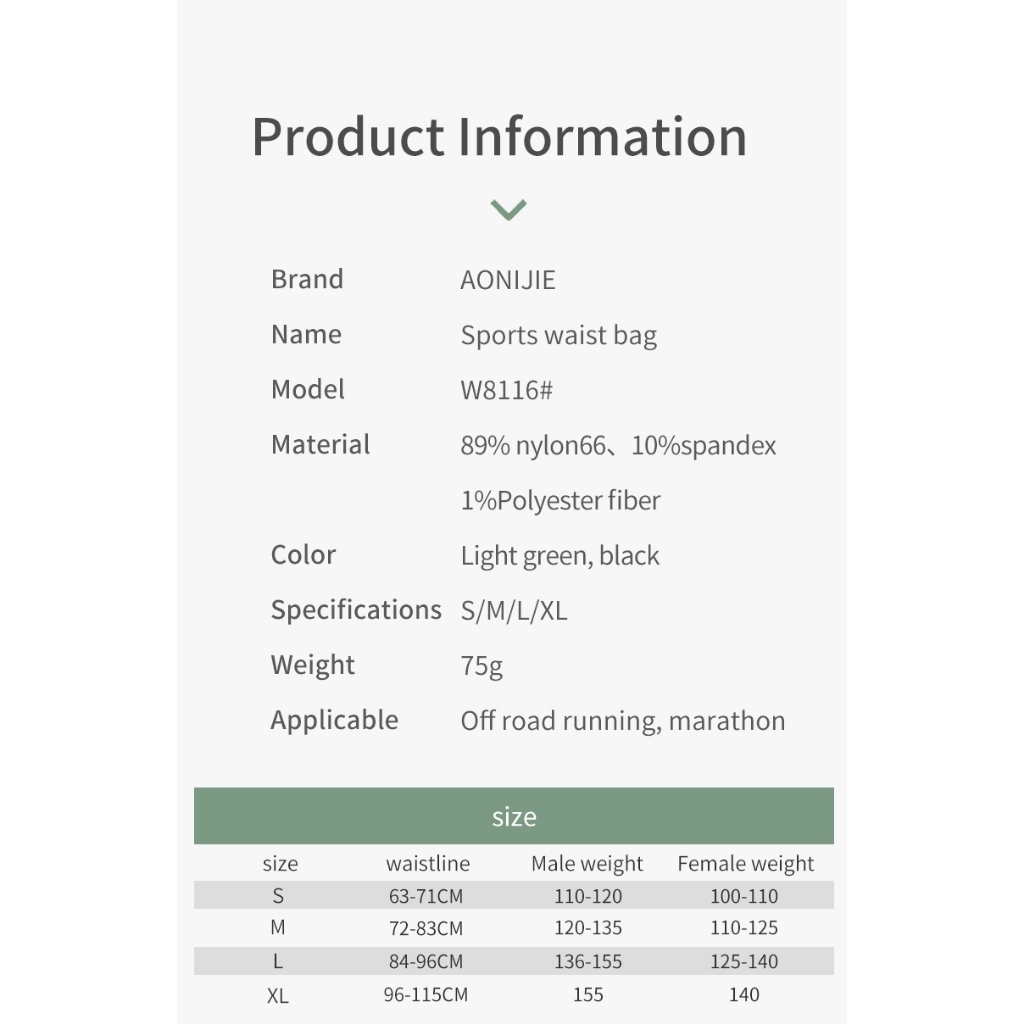 Product Information

Brand AONIJIE
Name Sports waist bag
Model W8116#
Material 89% nylon66、10%spandex
1%Polyester fiber
Color Light green, black
Specifications S/M/L/XL
Weight 75g
Applicable Off road running, marathon

size

| size | waistline | Male weight | Female weight |
|---|---|---|---|
| S | 63-71CM | 110-120 | 100-110 |
| M | 72-83CM | 120-135 | 110-125 |
| L | 84-96CM | 136-155 | 125-140 |
| XL | 96-115CM | 155 | 140 |